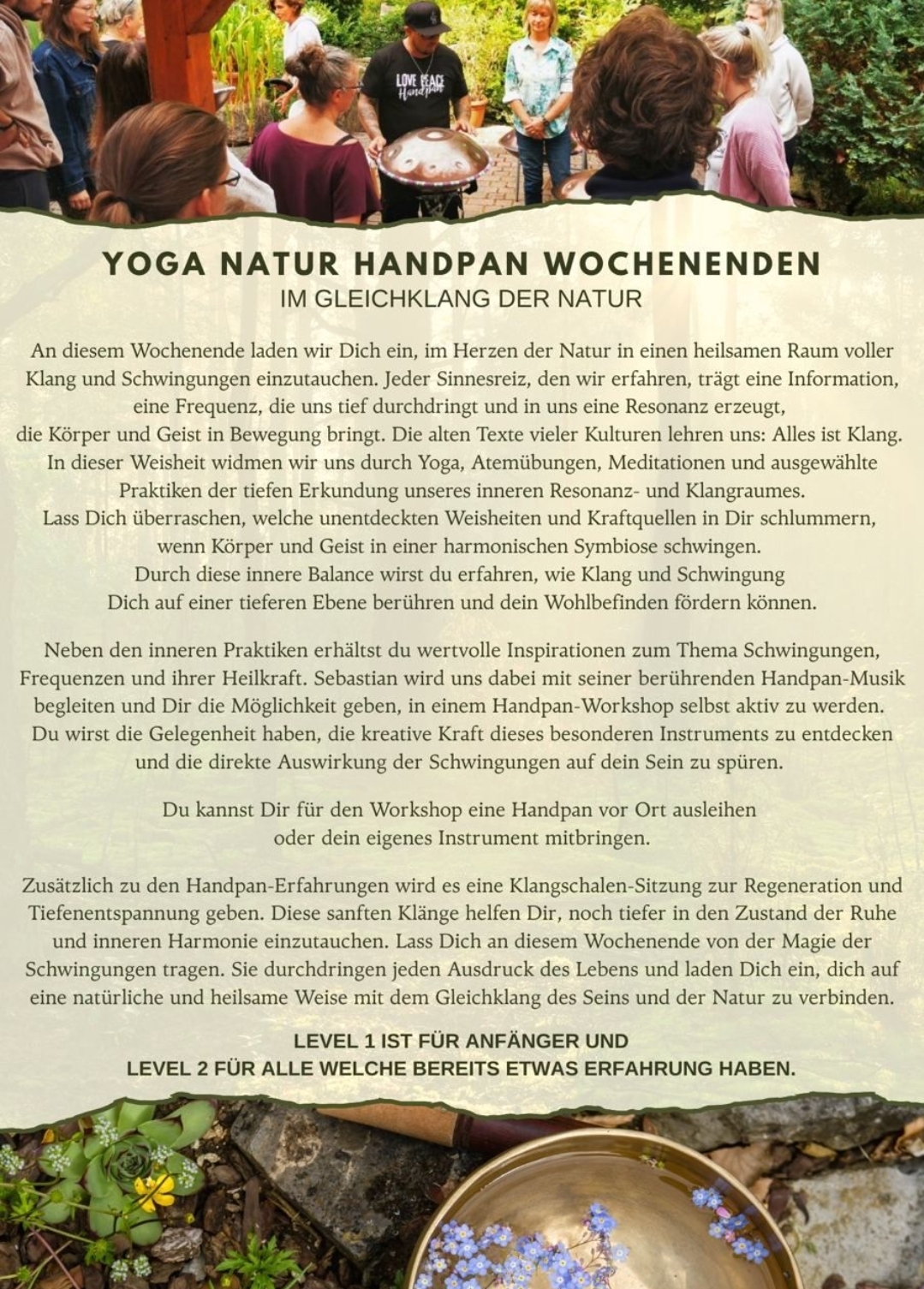 LOVE PEACE Handpan

YOGA NATUR HANDPAN WOCHENENDEN
IM GLEICHKLANG DER NATUR

An diesem Wochenende laden wir Dich ein, im Herzen der Natur in einen heilsamen Raum voller Klang und Schwingungen einzutauchen. Jeder Sinnesreiz, den wir erfahren, trägt eine Information, eine Frequenz, die uns tief durchdringt und in uns eine Resonanz erzeugt, die Körper und Geist in Bewegung bringt. Die alten Texte vieler Kulturen lehren uns: Alles ist Klang. In dieser Weisheit widmen wir uns durch Yoga, Atemübungen, Meditationen und ausgewählte Praktiken der tiefen Erkundung unseres inneren Resonanz- und Klangraumes. Lass Dich überraschen, welche unentdeckten Weisheiten und Kraftquellen in Dir schlummern, wenn Körper und Geist in einer harmonischen Symbiose schwingen. Durch diese innere Balance wirst du erfahren, wie Klang und Schwingung Dich auf einer tieferen Ebene berühren und dein Wohlbefinden fördern können.

Neben den inneren Praktiken erhältst du wertvolle Inspirationen zum Thema Schwingungen, Frequenzen und ihrer Heilkraft. Sebastian wird uns dabei mit seiner berührenden Handpan-Musik begleiten und Dir die Möglichkeit geben, in einem Handpan-Workshop selbst aktiv zu werden. Du wirst die Gelegenheit haben, die kreative Kraft dieses besonderen Instruments zu entdecken und die direkte Auswirkung der Schwingungen auf dein Sein zu spüren.

Du kannst Dir für den Workshop eine Handpan vor Ort ausleihen oder dein eigenes Instrument mitbringen.

Zusätzlich zu den Handpan-Erfahrungen wird es eine Klangschalen-Sitzung zur Regeneration und Tiefenentspannung geben. Diese sanften Klänge helfen Dir, noch tiefer in den Zustand der Ruhe und inneren Harmonie einzutauchen. Lass Dich an diesem Wochenende von der Magie der Schwingungen tragen. Sie durchdringen jeden Ausdruck des Lebens und laden Dich ein, dich auf eine natürliche und heilsame Weise mit dem Gleichklang des Seins und der Natur zu verbinden.

LEVEL 1 IST FÜR ANFÄNGER UND
LEVEL 2 FÜR ALLE WELCHE BEREITS ETWAS ERFAHRUNG HABEN.